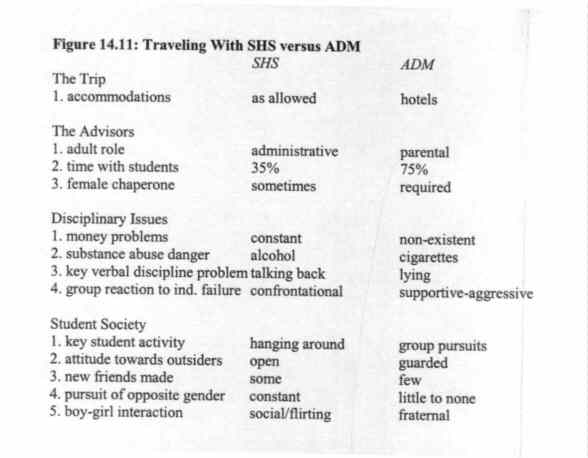 **Figure 14.11: Traveling With SHS versus ADM**

| | *SHS* | *ADM* |
|---|---|---|
| The Trip | | |
| 1. accommodations | as allowed | hotels |
| The Advisors | | |
| 1. adult role | administrative | parental |
| 2. time with students | 35% | 75% |
| 3. female chaperone | sometimes | required |
| Disciplinary Issues | | |
| 1. money problems | constant | non-existent |
| 2. substance abuse danger | alcohol | cigarettes |
| 3. key verbal discipline problem | talking back | lying |
| 4. group reaction to ind. failure | confrontational | supportive-aggressive |
| Student Society | | |
| 1. key student activity | hanging around | group pursuits |
| 2. attitude towards outsiders | open | guarded |
| 3. new friends made | some | few |
| 4. pursuit of opposite gender | constant | little to none |
| 5. boy-girl interaction | social/flirting | fraternal |